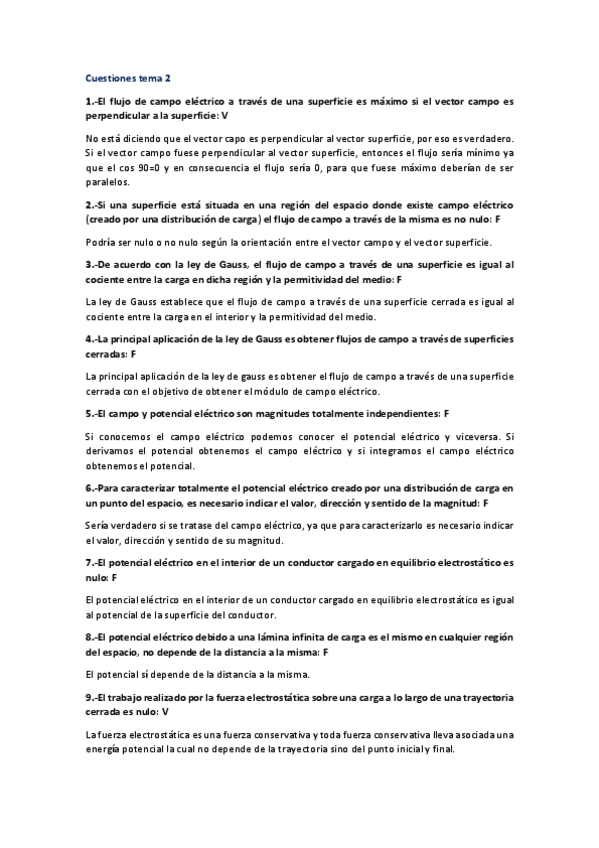 Cuestiones tema 2

1.-El flujo de campo eléctrico a través de una superficie es máximo si el vector campo es perpendicular a la superficie: V

No está diciendo que el vector capo es perpendicular al vector superficie, por eso es verdadero. Si el vector campo fuese perpendicular al vector superficie, entonces el flujo sería mínimo ya que el cos 90=0 y en consecuencia el flujo sería 0, para que fuese máximo deberían de ser paralelos.

2.-Si una superficie está situada en una región del espacio donde existe campo eléctrico (creado por una distribución de carga) el flujo de campo a través de la misma es no nulo: F

Podría ser nulo o no nulo según la orientación entre el vector campo y el vector superficie.

3.-De acuerdo con la ley de Gauss, el flujo de campo a través de una superficie es igual al cociente entre la carga en dicha región y la permitividad del medio: F

La ley de Gauss establece que el flujo de campo a través de una superficie cerrada es igual al cociente entre la carga en el interior y la permitividad del medio.

4.-La principal aplicación de la ley de Gauss es obtener flujos de campo a través de superficies cerradas: F

La principal aplicación de la ley de gauss es obtener el flujo de campo a través de una superficie cerrada con el objetivo de obtener el módulo de campo eléctrico.

5.-El campo y potencial eléctrico son magnitudes totalmente independientes: F

Si conocemos el campo eléctrico podemos conocer el potencial eléctrico y viceversa. Si derivamos el potencial obtenemos el campo eléctrico y si integramos el campo eléctrico obtenemos el potencial.

6.-Para caracterizar totalmente el potencial eléctrico creado por una distribución de carga en un punto del espacio, es necesario indicar el valor, dirección y sentido de la magnitud: F

Sería verdadero si se tratase del campo eléctrico, ya que para caracterizarlo es necesario indicar el valor, dirección y sentido de su magnitud.

7.-El potencial eléctrico en el interior de un conductor cargado en equilibrio electrostático es nulo: F

El potencial eléctrico en el interior de un conductor cargado en equilibrio electrostático es igual al potencial de la superficie del conductor.

8.-El potencial eléctrico debido a una lámina infinita de carga es el mismo en cualquier región del espacio, no depende de la distancia a la misma: F

El potencial sí depende de la distancia a la misma.

9.-El trabajo realizado por la fuerza electrostática sobre una carga a lo largo de una trayectoria cerrada es nulo: V

La fuerza electrostática es una fuerza conservativa y toda fuerza conservativa lleva asociada una energía potencial la cual no depende de la trayectoria sino del punto inicial y final.